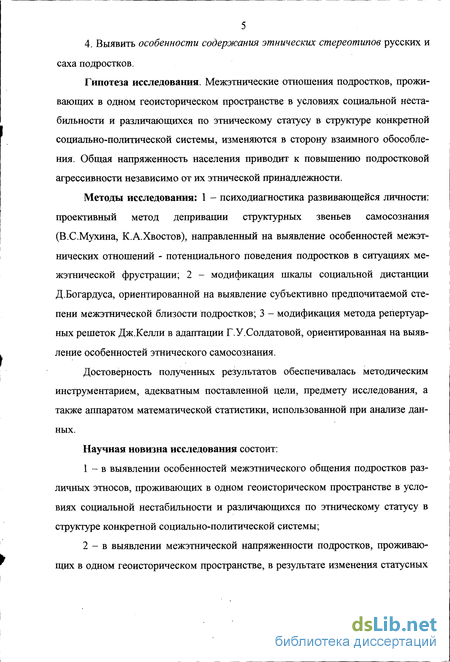 5

4. Выявить особенности содержания этнических стереотипов русских и саха подростков.

Гипотеза исследования. Межэтнические отношения подростков, проживающих в одном геоисторическом пространстве в условиях социальной нестабильности и различающихся по этническому статусу в структуре конкретной социально-политической системы, изменяются в сторону взаимного обособления. Общая напряженность населения приводит к повышению подростковой агрессивности независимо от их этнической принадлежности.

Методы исследования: 1 – психодиагностика развивающейся личности: проективный метод депривации структурных звеньев самосознания (В.С.Мухина, К.А.Хвостов), направленный на выявление особенностей межэтнических отношений - потенциального поведения подростков в ситуациях межэтнической фрустрации; 2 – модификация шкалы социальной дистанции Д.Богардуса, ориентированной на выявление субъективно предпочитаемой степени межэтнической близости подростков; 3 – модификация метода репертуарных решеток Дж.Келли в адаптации Г.У.Солдатовой, ориентированная на выявление особенностей этнического самосознания.

Достоверность полученных результатов обеспечивалась методическим инструментарием, адекватным поставленной цели, предмету исследования, а также аппаратом математической статистики, использованной при анализе данных.

Научная новизна исследования состоит:

1 – в выявлении особенностей межэтнического общения подростков различных этносов, проживающих в одном геоисторическом пространстве в условиях социальной нестабильности и различающихся по этническому статусу в структуре конкретной социально-политической системы;

2 – в выявлении межэтнической напряженности подростков, проживающих в одном геоисторическом пространстве, в результате изменения статусных

dsLib.net
библиотека диссертаций